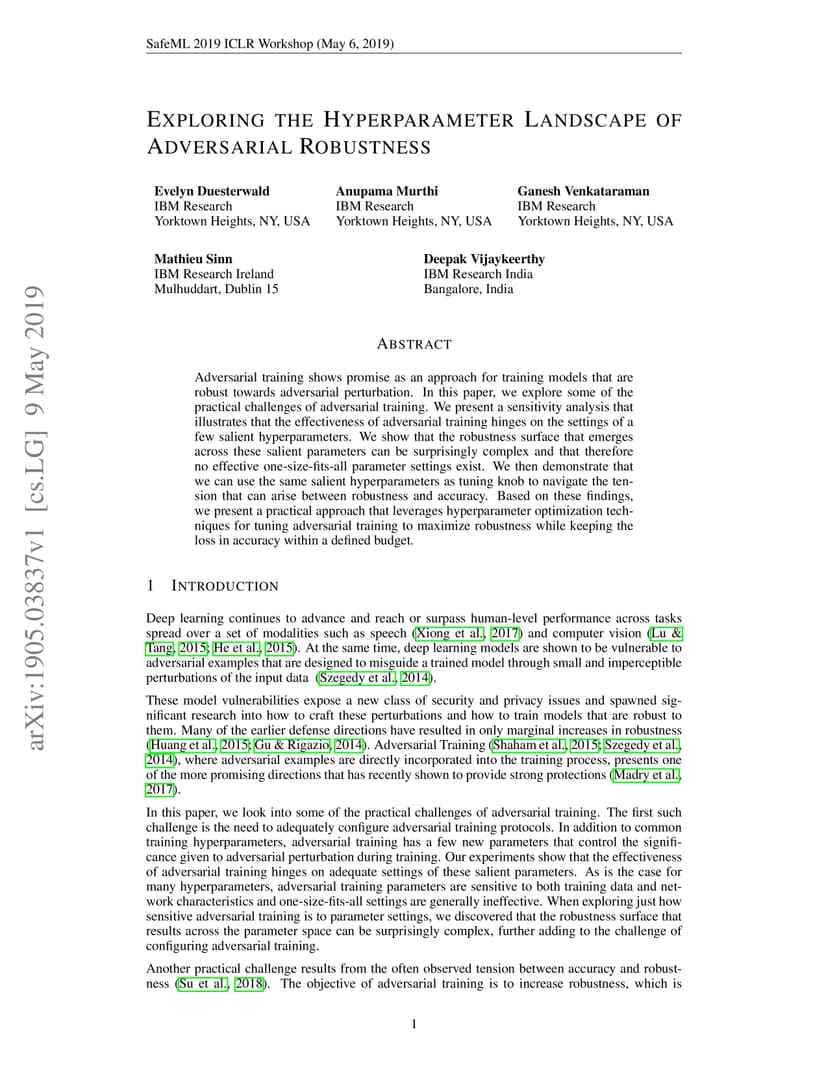 SafeML 2019 ICLR Workshop (May 6, 2019)

EXPLORING THE HYPERPARAMETER LANDSCAPE OF ADVERSARIAL ROBUSTNESS

Evelyn Duesterwald
IBM Research
Yorktown Heights, NY, USA

Anupama Murthi
IBM Research
Yorktown Heights, NY, USA

Ganesh Venkataraman
IBM Research
Yorktown Heights, NY, USA

Mathieu Sinn
IBM Research Ireland
Mulhuddart, Dublin 15

Deepak Vijaykeerthy
IBM Research India
Bangalore, India

arXiv:1905.03837v1 [cs.LG] 9 May 2019

ABSTRACT

Adversarial training shows promise as an approach for training models that are robust towards adversarial perturbation. In this paper, we explore some of the practical challenges of adversarial training. We present a sensitivity analysis that illustrates that the effectiveness of adversarial training hinges on the settings of a few salient hyperparameters. We show that the robustness surface that emerges across these salient parameters can be surprisingly complex and that therefore no effective one-size-fits-all parameter settings exist. We then demonstrate that we can use the same salient hyperparameters as tuning knob to navigate the tension that can arise between robustness and accuracy. Based on these findings, we present a practical approach that leverages hyperparameter optimization techniques for tuning adversarial training to maximize robustness while keeping the loss in accuracy within a defined budget.

1 INTRODUCTION

Deep learning continues to advance and reach or surpass human-level performance across tasks spread over a set of modalities such as speech (Xiong et al., 2017) and computer vision (Lu & Tang, 2015; He et al., 2015). At the same time, deep learning models are shown to be vulnerable to adversarial examples that are designed to misguide a trained model through small and imperceptible perturbations of the input data (Szegedy et al., 2014).

These model vulnerabilities expose a new class of security and privacy issues and spawned significant research into how to craft these perturbations and how to train models that are robust to them. Many of the earlier defense directions have resulted in only marginal increases in robustness (Huang et al., 2015; Gu & Rigazio, 2014). Adversarial Training (Shaham et al., 2015; Szegedy et al., 2014), where adversarial examples are directly incorporated into the training process, presents one of the more promising directions that has recently shown to provide strong protections (Madry et al., 2017).

In this paper, we look into some of the practical challenges of adversarial training. The first such challenge is the need to adequately configure adversarial training protocols. In addition to common training hyperparameters, adversarial training has a few new parameters that control the significance given to adversarial perturbation during training. Our experiments show that the effectiveness of adversarial training hinges on adequate settings of these salient parameters. As is the case for many hyperparameters, adversarial training parameters are sensitive to both training data and network characteristics and one-size-fits-all settings are generally ineffective. When exploring just how sensitive adversarial training is to parameter settings, we discovered that the robustness surface that results across the parameter space can be surprisingly complex, further adding to the challenge of configuring adversarial training.

Another practical challenge results from the often observed tension between accuracy and robustness (Su et al., 2018). The objective of adversarial training is to increase robustness, which is

1